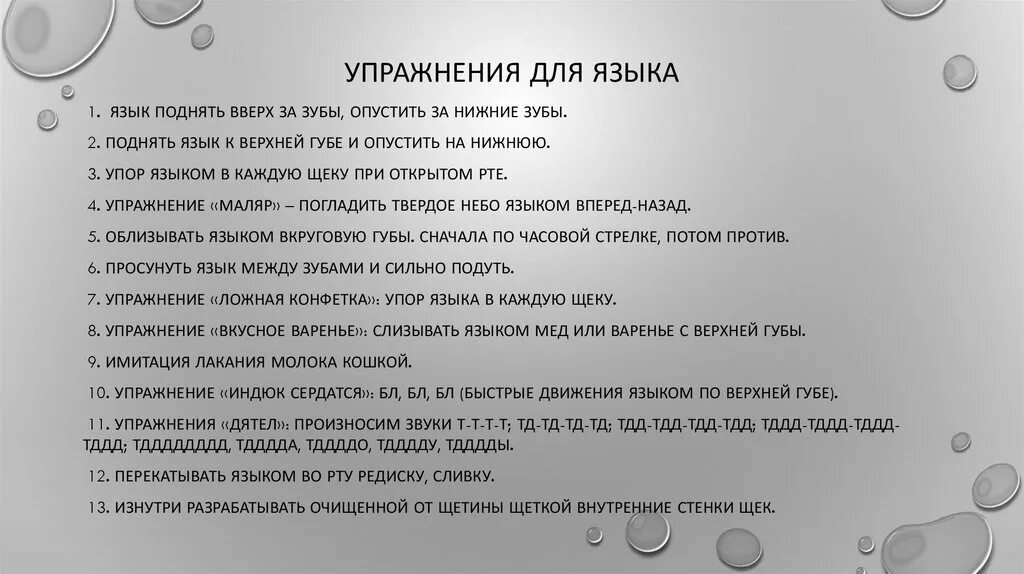 УПРАЖНЕНИЯ ДЛЯ ЯЗЫКА

1. ЯЗЫК ПОДНЯТЬ ВВЕРХ ЗА ЗУБЫ, ОПУСТИТЬ ЗА НИЖНИЕ ЗУБЫ.

2. ПОДНЯТЬ ЯЗЫК К ВЕРХНЕЙ ГУБЕ И ОПУСТИТЬ НА НИЖНЮЮ.

3. УПОР ЯЗЫКОМ В КАЖДУЮ ЩЕКУ ПРИ ОТКРЫТОМ РТЕ.

4. УПРАЖНЕНИЕ «МАЛЯР» – ПОГЛАДИТЬ ТВЕРДОЕ НЕБО ЯЗЫКОМ ВПЕРЕД-НАЗАД.

5. ОБЛИЗЫВАТЬ ЯЗЫКОМ ВКРУГОВУЮ ГУБЫ. СНАЧАЛА ПО ЧАСОВОЙ СТРЕЛКЕ, ПОТОМ ПРОТИВ.

6. ПРОСУНУТЬ ЯЗЫК МЕЖДУ ЗУБАМИ И СИЛЬНО ПОДУТЬ.

7. УПРАЖНЕНИЕ «ЛОЖНАЯ КОНФЕТКА»: УПОР ЯЗЫКА В КАЖДУЮ ЩЕКУ.

8. УПРАЖНЕНИЕ «ВКУСНОЕ ВАРЕНЬЕ»: СЛИЗЫВАТЬ ЯЗЫКОМ МЕД ИЛИ ВАРЕНЬЕ С ВЕРХНЕЙ ГУБЫ.

9. ИМИТАЦИЯ ЛАКАНИЯ МОЛОКА КОШКОЙ.

10. УПРАЖНЕНИЕ «ИНДЮК СЕРДАТСЯ»: БЛ, БЛ, БЛ (БЫСТРЫЕ ДВИЖЕНИЯ ЯЗЫКОМ ПО ВЕРХНЕЙ ГУБЕ).

11. УПРАЖНЕНИЯ «ДЯТЕЛ»: ПРОИЗНОСИМ ЗВУКИ Т-Т-Т-Т; ТД-ТД-ТД-ТД; ТДД-ТДД-ТДД-ТДД; ТДДД-ТДДД-ТДДД-ТДДД; ТДДДДДДДД, ТДДДДА, ТДДДДО, ТДДДДУ, ТДДДДЫ.

12. ПЕРЕКАТЫВАТЬ ЯЗЫКОМ ВО РТУ РЕДИСКУ, СЛИВКУ.

13. ИЗНУТРИ РАЗРАБАТЫВАТЬ ОЧИЩЕННОЙ ОТ ЩЕТИНЫ ЩЕТКОЙ ВНУТРЕННИЕ СТЕНКИ ЩЕК.